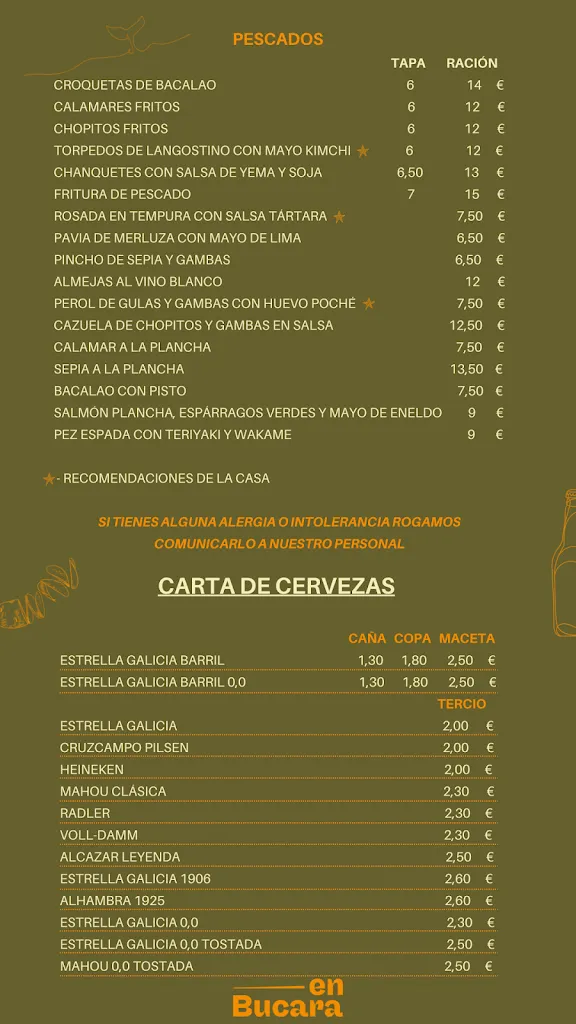 PESCADOS

| | TAPA | RACIÓN |
|---|---|---|
| CROQUETAS DE BACALAO | 6 | 14 € |
| CALAMARES FRITOS | 6 | 12 € |
| CHOPITOS FRITOS | 6 | 12 € |
| TORPEDOS DE LANGOSTINO CON MAYO KIMCHI ★ | 6 | 12 € |
| CHANQUETES CON SALSA DE YEMA Y SOJA | 6,50 | 13 € |
| FRITURA DE PESCADO | 7 | 15 € |
| ROSADA EN TEMPURA CON SALSA TÁRTARA ★ | | 7,50 € |
| PAVIA DE MERLUZA CON MAYO DE LIMA | | 6,50 € |
| PINCHO DE SEPIA Y GAMBAS | | 6,50 € |
| ALMEJAS AL VINO BLANCO | | 12 € |
| PEROL DE GULAS Y GAMBAS CON HUEVO POCHÉ ★ | | 7,50 € |
| CAZUELA DE CHOPITOS Y GAMBAS EN SALSA | | 12,50 € |
| CALAMAR A LA PLANCHA | | 7,50 € |
| SEPIA A LA PLANCHA | | 13,50 € |
| BACALAO CON PISTO | | 7,50 € |
| SALMÓN PLANCHA, ESPÁRRAGOS VERDES Y MAYO DE ENELDO | | 9 € |
| PEZ ESPADA CON TERIYAKI Y WAKAME | | 9 € |

★ - RECOMENDACIONES DE LA CASA

SI TIENES ALGUNA ALERGIA O INTOLERANCIA ROGAMOS COMUNICARLO A NUESTRO PERSONAL

CARTA DE CERVEZAS

| | CAÑA | COPA | MACETA |
|---|---|---|---|
| ESTRELLA GALICIA BARRIL | 1,30 | 1,80 | 2,50 € |
| ESTRELLA GALICIA BARRIL 0,0 | 1,30 | 1,80 | 2,50 € |

| | TERCIO |
|---|---|
| ESTRELLA GALICIA | 2,00 € |
| CRUZCAMPO PILSEN | 2,00 € |
| HEINEKEN | 2,00 € |
| MAHOU CLÁSICA | 2,30 € |
| RADLER | 2,30 € |
| VOLL-DAMM | 2,30 € |
| ALCAZAR LEYENDA | 2,50 € |
| ESTRELLA GALICIA 1906 | 2,60 € |
| ALHAMBRA 1925 | 2,60 € |
| ESTRELLA GALICIA 0,0 | 2,30 € |
| ESTRELLA GALICIA 0,0 TOSTADA | 2,50 € |
| MAHOU 0,0 TOSTADA | 2,50 € |

en Bucara